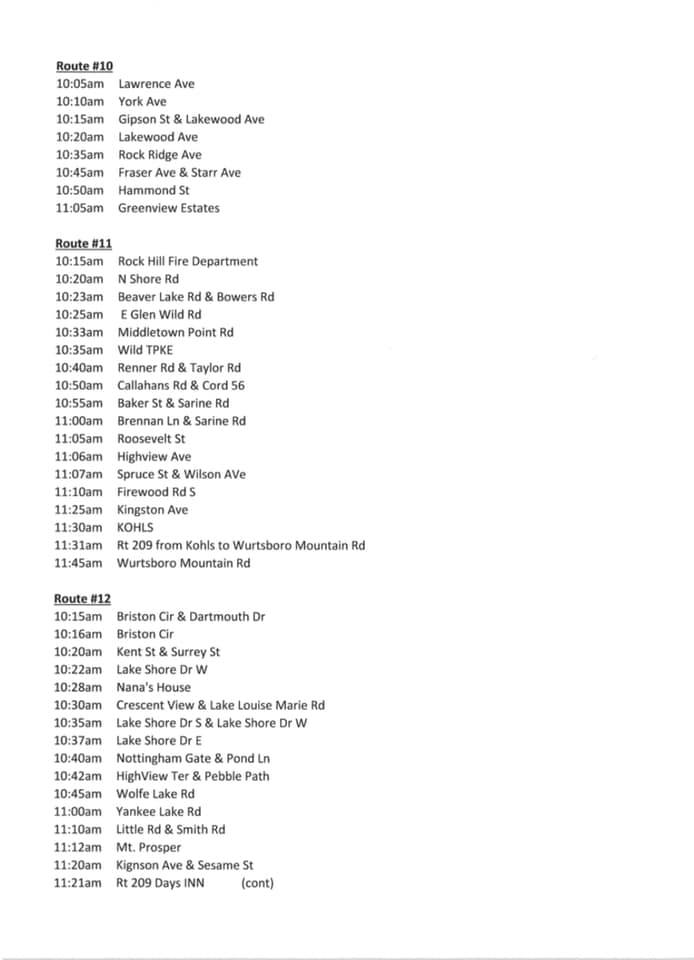 Route #10
10:05am Lawrence Ave
10:10am York Ave
10:15am Gipson St & Lakewood Ave
10:20am Lakewood Ave
10:35am Rock Ridge Ave
10:45am Fraser Ave & Starr Ave
10:50am Hammond St
11:05am Greenview Estates

Route #11
10:15am Rock Hill Fire Department
10:20am N Shore Rd
10:23am Beaver Lake Rd & Bowers Rd
10:25am E Glen Wild Rd
10:33am Middletown Point Rd
10:35am Wild TPKE
10:40am Renner Rd & Taylor Rd
10:50am Callahans Rd & Cord 56
10:55am Baker St & Sarine Rd
11:00am Brennan Ln & Sarine Rd
11:05am Roosevelt St
11:06am Highview Ave
11:07am Spruce St & Wilson AVe
11:10am Firewood Rd S
11:25am Kingston Ave
11:30am KOHLS
11:31am Rt 209 from Kohls to Wurtsboro Mountain Rd
11:45am Wurtsboro Mountain Rd

Route #12
10:15am Briston Cir & Dartmouth Dr
10:16am Briston Cir
10:20am Kent St & Surrey St
10:22am Lake Shore Dr W
10:28am Nana's House
10:30am Crescent View & Lake Louise Marie Rd
10:35am Lake Shore Dr S & Lake Shore Dr W
10:37am Lake Shore Dr E
10:40am Nottingham Gate & Pond Ln
10:42am HighView Ter & Pebble Path
10:45am Wolfe Lake Rd
11:00am Yankee Lake Rd
11:10am Little Rd & Smith Rd
11:12am Mt. Prosper
11:20am Kignson Ave & Sesame St
11:21am Rt 209 Days INN (cont)